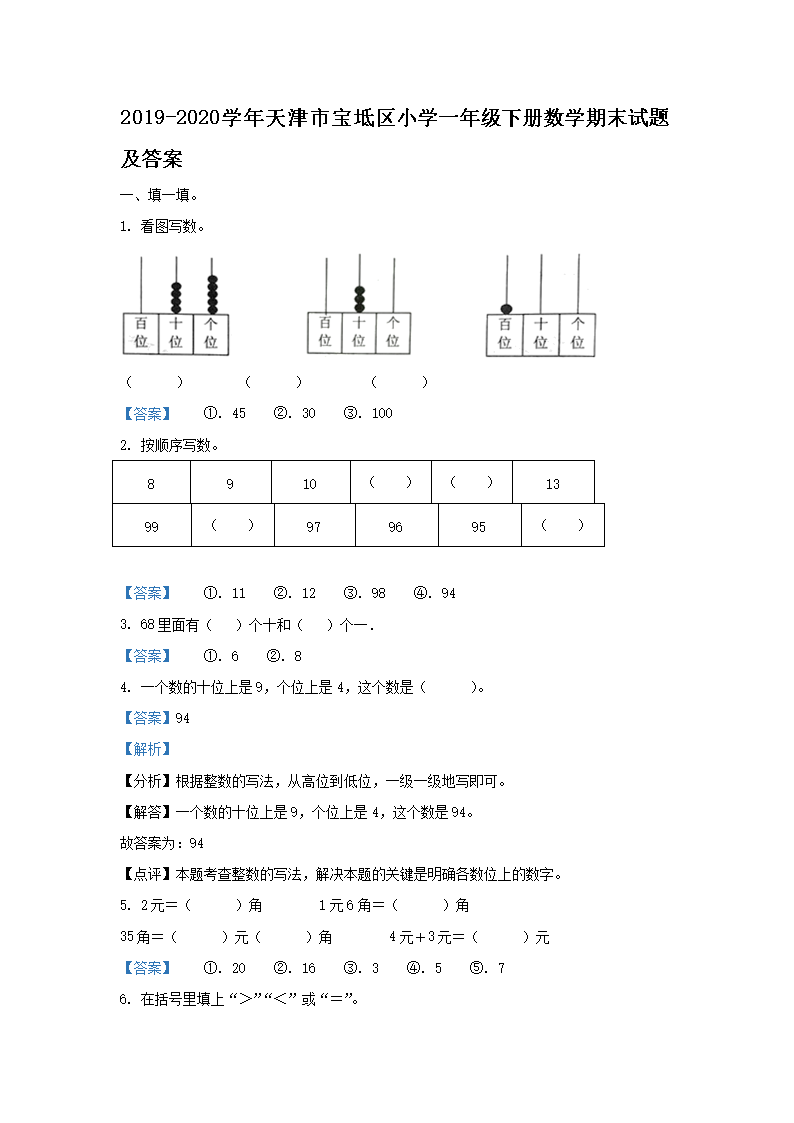 2019-2020学年天津市宝坻区小学一年级下册数学期末试题及答案

一、填一填。

1. 看图写数。

百位 十位 个位

百位 十位 个位

百位 十位 个位

（　　）　　（　　）　　（　　）

【答案】　①. 45　②. 30　③. 100

2. 按顺序写数。

| 8 | 9 | 10 | （　） | （　） | 13 |
|---|---|---|---|---|---|
| 99 | （　） | 97 | 96 | 95 | （　） |

【答案】　①. 11　②. 12　③. 98　④. 94

3. 68里面有（　）个十和（　）个一.

【答案】　①. 6　②. 8

4. 一个数的十位上是9，个位上是4，这个数是（　　）。

【答案】94

【解析】

【分析】根据整数的写法，从高位到低位，一级一级地写即可。

【解答】一个数的十位上是9，个位上是4，这个数是94。

故答案为：94

【点评】本题考查整数的写法，解决本题的关键是明确各数位上的数字。

5. 2元＝（　　）角　　1元6角＝（　　）角

35角＝（　　）元（　　）角　　4元＋3元＝（　　）元

【答案】　①. 20　②. 16　③. 3　④. 5　⑤. 7

6. 在括号里填上“＞”“＜”或“＝”。